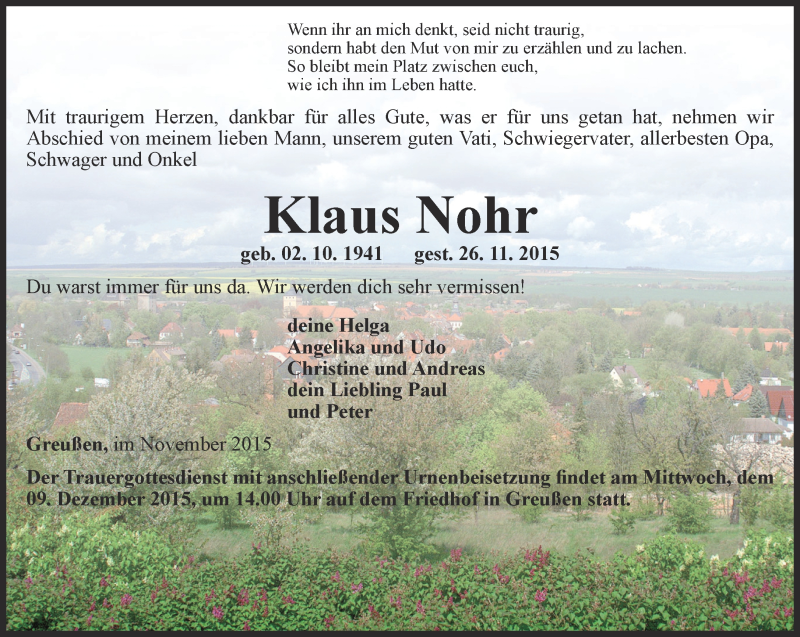 Wenn ihr an mich denkt, seid nicht traurig,
sondern habt den Mut von mir zu erzählen und zu lachen.
So bleibt mein Platz zwischen euch,
wie ich ihn im Leben hatte.

Mit traurigem Herzen, dankbar für alles Gute, was er für uns getan hat, nehmen wir Abschied von meinem lieben Mann, unserem guten Vati, Schwiegervater, allerbesten Opa, Schwager und Onkel

Klaus Nohr

geb. 02. 10. 1941 gest. 26. 11. 2015

Du warst immer für uns da. Wir werden dich sehr vermissen!

deine Helga
Angelika und Udo
Christine und Andreas
dein Liebling Paul
und Peter

Greußen, im November 2015

Der Trauergottesdienst mit anschließender Urnenbeisetzung findet am Mittwoch, dem 09. Dezember 2015, um 14.00 Uhr auf dem Friedhof in Greußen statt.